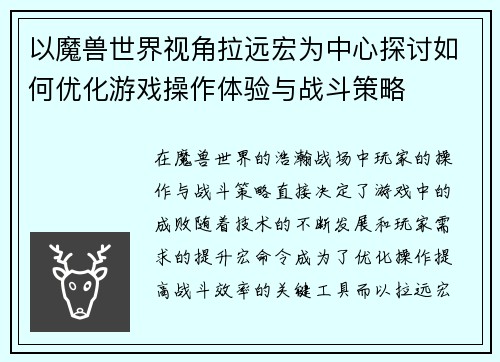 以魔兽世界视角拉远宏为中心探讨如何优化游戏操作体验与战斗策略

在魔兽世界的浩瀚战场中玩家的操作与战斗策略直接决定了游戏中的成败随着技术的不断发展和玩家需求的提升宏命令成为了优化操作提高战斗效率的关键工具而以拉远宏